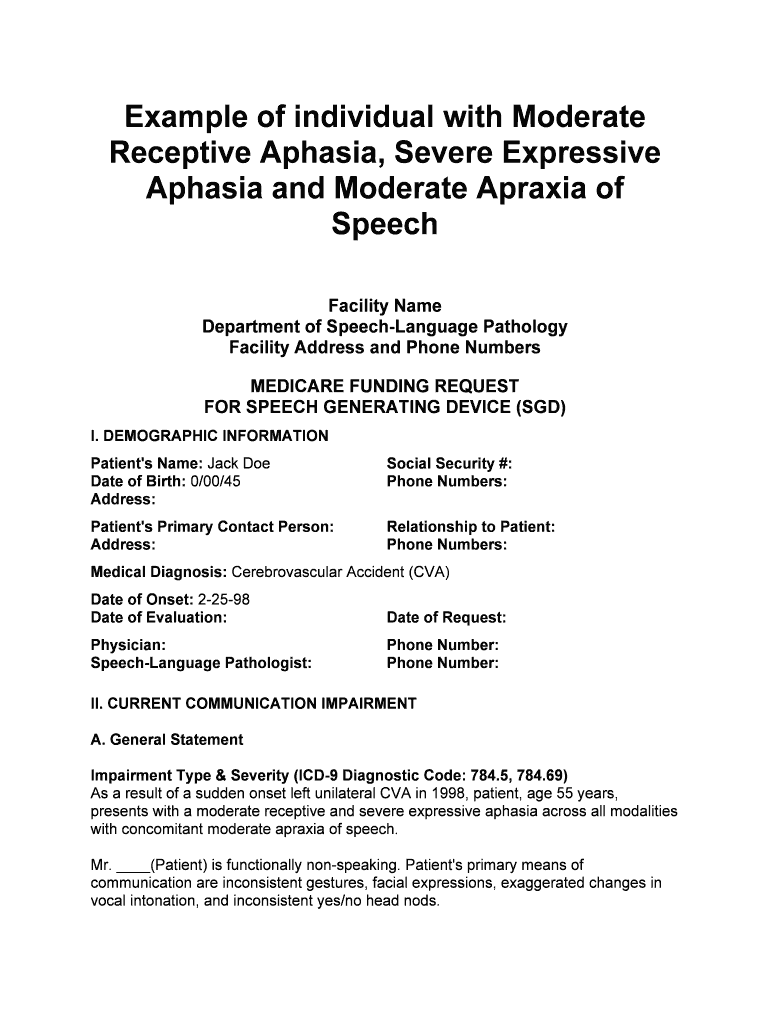 Example of individual with Moderate Receptive Aphasia, Severe Expressive Aphasia and Moderate Apraxia of Speech

Facility Name
Department of Speech-Language Pathology
Facility Address and Phone Numbers

MEDICARE FUNDING REQUEST
FOR SPEECH GENERATING DEVICE (SGD)

I. DEMOGRAPHIC INFORMATION

Patient's Name: Jack Doe
Date of Birth: 0/00/45
Address:

Social Security #:
Phone Numbers:

Patient's Primary Contact Person:
Address:

Relationship to Patient:
Phone Numbers:

Medical Diagnosis: Cerebrovascular Accident (CVA)

Date of Onset: 2-25-98
Date of Evaluation:

Date of Request:

Physician:
Speech-Language Pathologist:

Phone Number:
Phone Number:

II. CURRENT COMMUNICATION IMPAIRMENT

A. General Statement

Impairment Type & Severity (ICD-9 Diagnostic Code: 784.5, 784.69)
As a result of a sudden onset left unilateral CVA in 1998, patient, age 55 years, presents with a moderate receptive and severe expressive aphasia across all modalities with concomitant moderate apraxia of speech.

Mr. ____(Patient) is functionally non-speaking. Patient's primary means of communication are inconsistent gestures, facial expressions, exaggerated changes in vocal intonation, and inconsistent yes/no head nods.